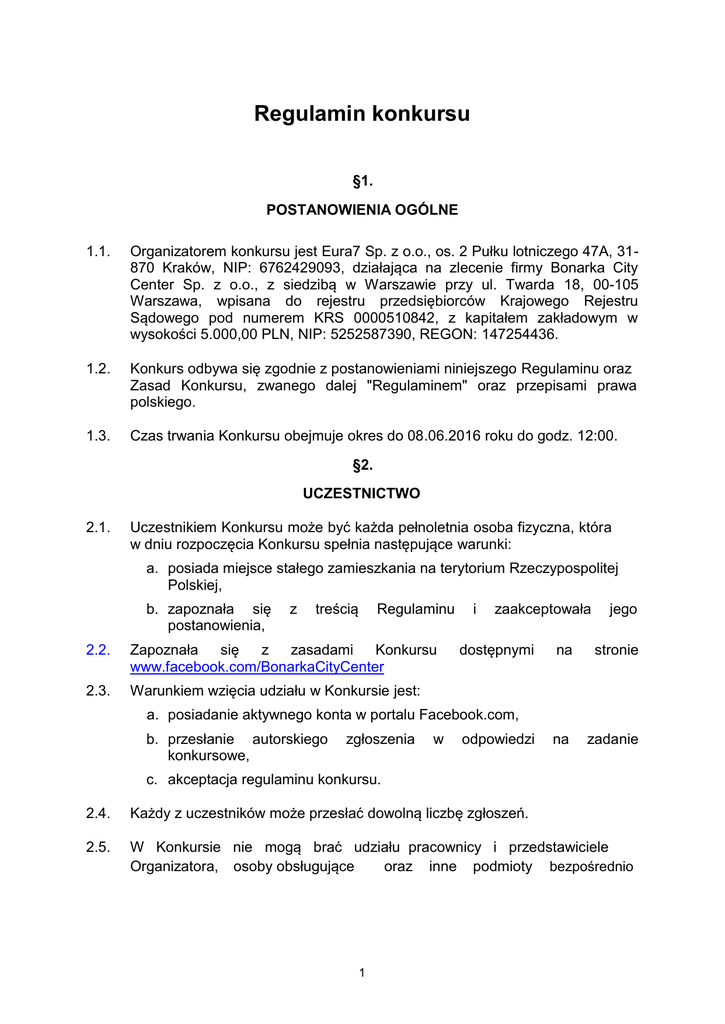 Regulamin konkursu

§1.

POSTANOWIENIA OGÓLNE

1.1. Organizatorem konkursu jest Eura7 Sp. z o.o., os. 2 Pułku lotniczego 47A, 31-870 Kraków, NIP: 6762429093, działająca na zlecenie firmy Bonarka City Center Sp. z o.o., z siedzibą w Warszawie przy ul. Twarda 18, 00-105 Warszawa, wpisana do rejestru przedsiębiorców Krajowego Rejestru Sądowego pod numerem KRS 0000510842, z kapitałem zakładowym w wysokości 5.000,00 PLN, NIP: 5252587390, REGON: 147254436.

1.2. Konkurs odbywa się zgodnie z postanowieniami niniejszego Regulaminu oraz Zasad Konkursu, zwanego dalej "Regulaminem" oraz przepisami prawa polskiego.

1.3. Czas trwania Konkursu obejmuje okres do 08.06.2016 roku do godz. 12:00.

§2.

UCZESTNICTWO

2.1. Uczestnikiem Konkursu może być każda pełnoletnia osoba fizyczna, która w dniu rozpoczęcia Konkursu spełnia następujące warunki:

a. posiada miejsce stałego zamieszkania na terytorium Rzeczypospolitej Polskiej,

b. zapoznała się z treścią Regulaminu i zaakceptowała jego postanowienia,

2.2. Zapoznała się z zasadami Konkursu dostępnymi na stronie www.facebook.com/BonarkaCityCenter

2.3. Warunkiem wzięcia udziału w Konkursie jest:

a. posiadanie aktywnego konta w portalu Facebook.com,

b. przesłanie autorskiego zgłoszenia w odpowiedzi na zadanie konkursowe,

c. akceptacja regulaminu konkursu.

2.4. Każdy z uczestników może przesłać dowolną liczbę zgłoszeń.

2.5. W Konkursie nie mogą brać udziału pracownicy i przedstawiciele Organizatora, osoby obsługujące oraz inne podmioty bezpośrednio

1